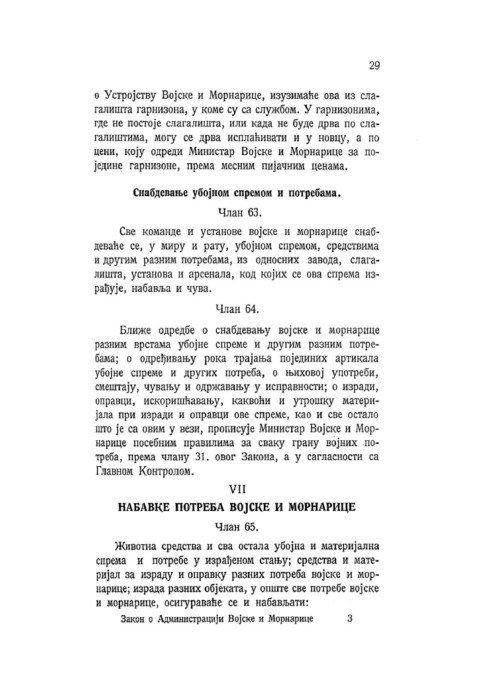 29

о Устројству Војске и Морнарице, изузимаће ова из слагалишта гарнизона, у коме су са службом. У гарнизонима, где не постоје слагалишта, или када не буде дрва по слагалиштима, могу се дрва исплаћивати и у новцу, а по цени, коју одреди Министар Војске и Морнарице за поједине гарнизоне, према месним пијачним ценама.

Снабдевање убојном спремом и потребама.

Члан 63.

Све команде и установе војске и морнарице снабдеваће се, у миру и рату, убојном спремом, средствима и другим разним потребама, из односних завода, слагалишта, установа и арсенала, код којих се ова спрема израђује, набавља и чува.

Члан 64.

Ближе одредбе о снабдевању војске и морнарице разним врстама убојне спреме и другим разним потребама; о одређивању рока трајања појединих артикала убојне спреме и других потреба, о њиховој употреби, смештају, чувању и одржавању у исправности; о изради, оправци, искоришћавању, каквоћи и утрошку материјала при изради и оправци ове спреме, као и све остало што је са овим у вези, прописује Министар Војске и Морнарице посебним правилима за сваку грану војних потреба, према члану 31. овог Закона, а у сагласности са Главном Контролом.

VII

НАБАВКЕ ПОТРЕБА ВОЈСКЕ И МОРНАРИЦЕ

Члан 65.

Животна средства и сва остала убојна и материјална спрема и потребе у израђеном стању; средства и материјал за израду и оправку разних потреба војске и морнарице; израда разних објеката, у опште све потребе војске и морнарице, осигураваће се и набављати:

Закон о Администрацији Војске и Морнарице 3